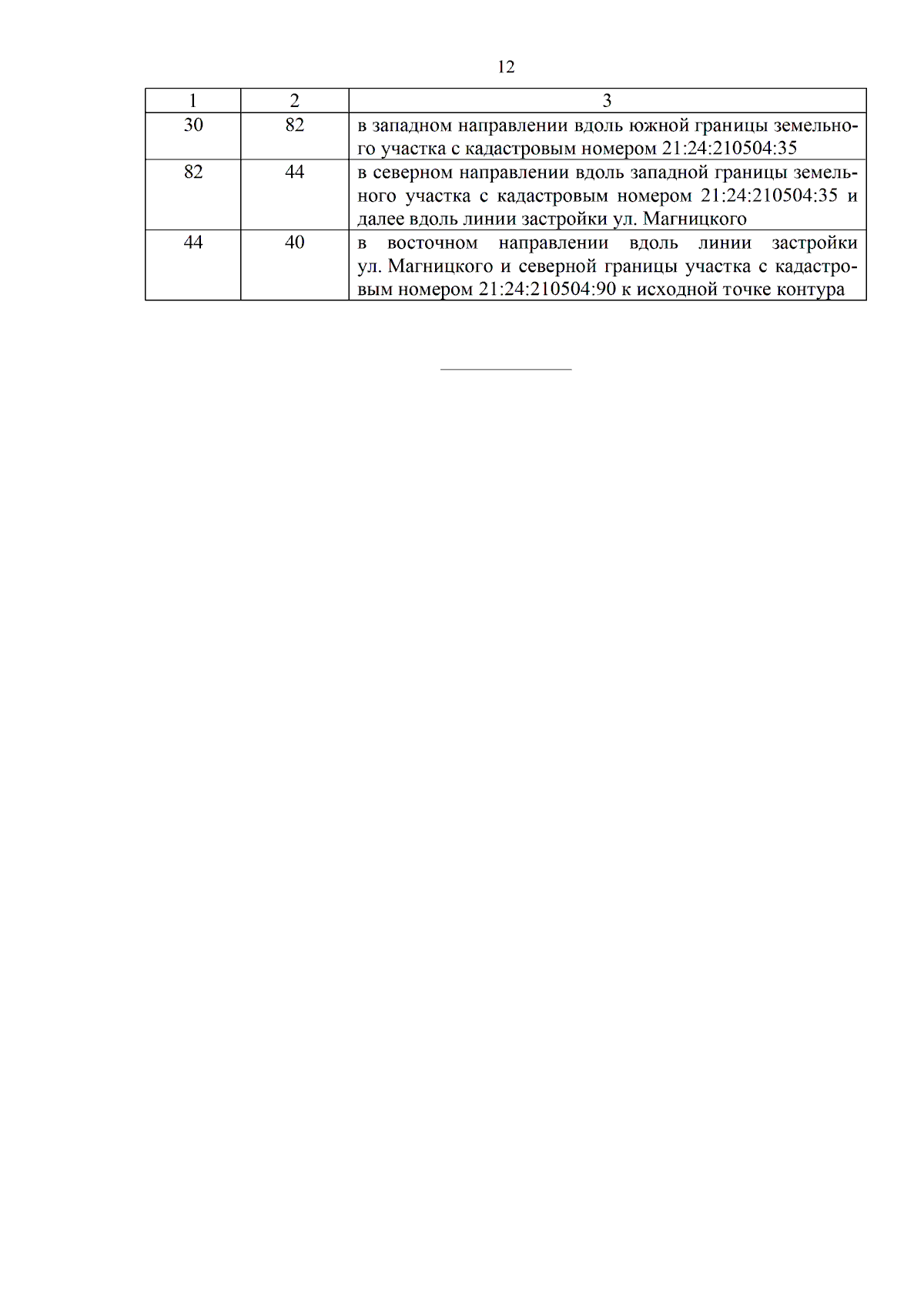 12

| 1 | 2 | 3 |
|---|---|---|
| 30 | 82 | в западном направлении вдоль южной границы земельного участка с кадастровым номером 21:24:210504:35 |
| 82 | 44 | в северном направлении вдоль западной границы земельного участка с кадастровым номером 21:24:210504:35 и далее вдоль линии застройки ул. Магницкого |
| 44 | 40 | в восточном направлении вдоль линии застройки ул. Магницкого и северной границы участка с кадастровым номером 21:24:210504:90 к исходной точке контура |